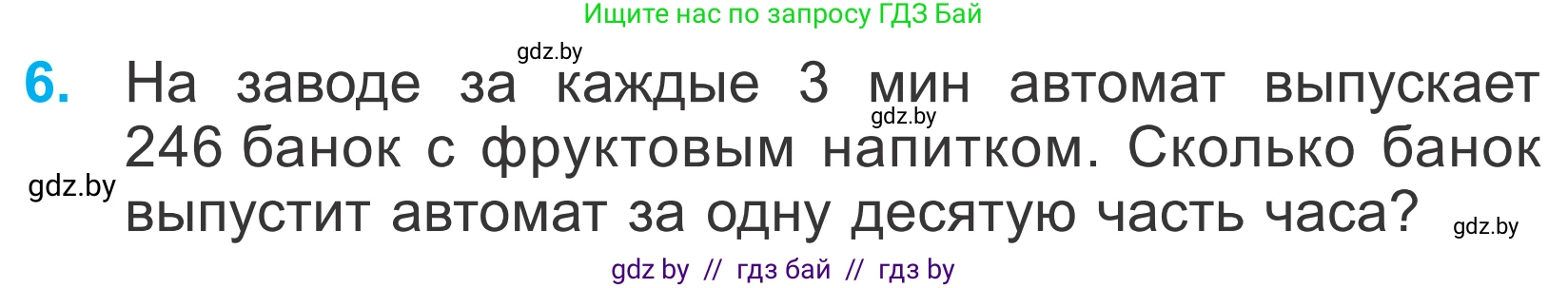 Ищите нас по запросу ГДЗ Бай

gdz.by

6. На заводе за каждые 3 мин автомат выпускает 246 банок с фруктовым напитком. Сколько банок выпустит автомат за одну десятую часть часа?

gdz.by

gdz.by

gdz.by

gdz by // гдз бай // гдз by